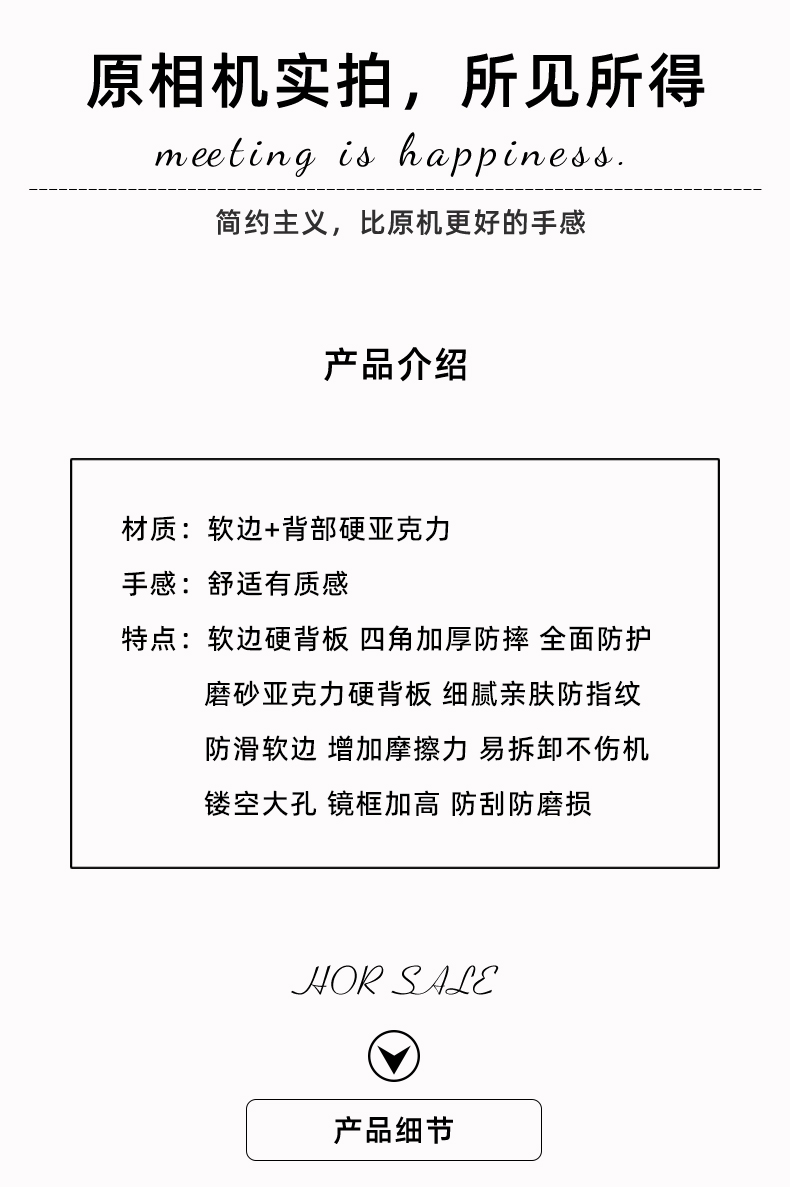 原相机实拍，所见所得

meeting is happiness.

简约主义，比原机更好的手感

产品介绍

材质：软边+背部硬亚克力

手感：舒适有质感

特点：软边硬背板 四角加厚防摔 全面防护
磨砂亚克力硬背板 细腻亲肤防指纹
防滑软边 增加摩擦力 易拆卸不伤机
镂空大孔 镜框加高 防刮防磨损

HOR SALE

产品细节